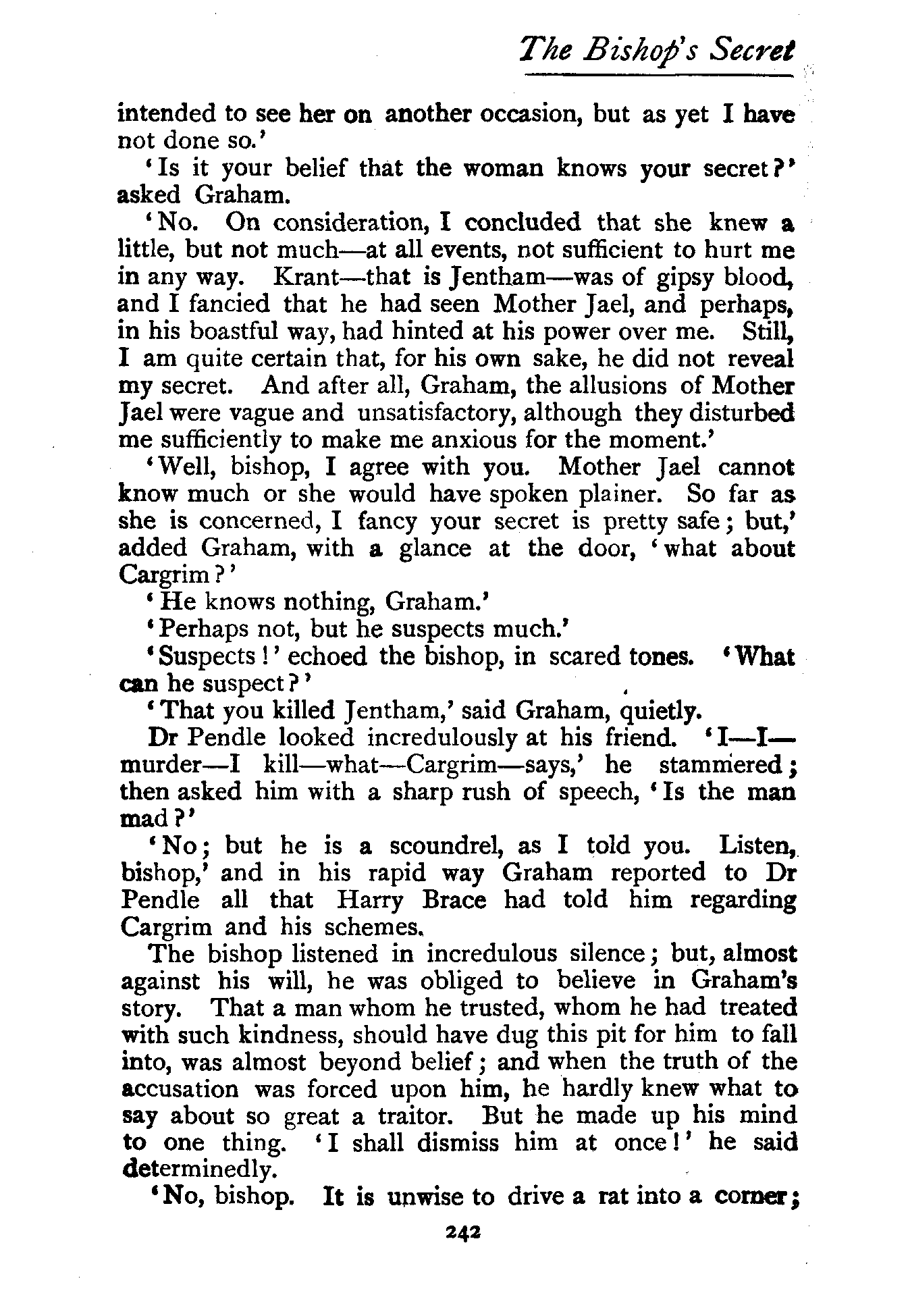 The Bishop's Secret

intended to see her on another occasion, but as yet I have not done so.'

'Is it your belief that the woman knows your secret?' asked Graham.

'No. On consideration, I concluded that she knew a little, but not much—at all events, not sufficient to hurt me in any way. Krant—that is Jentham—was of gipsy blood, and I fancied that he had seen Mother Jael, and perhaps, in his boastful way, had hinted at his power over me. Still, I am quite certain that, for his own sake, he did not reveal my secret. And after all, Graham, the allusions of Mother Jael were vague and unsatisfactory, although they disturbed me sufficiently to make me anxious for the moment.'

'Well, bishop, I agree with you. Mother Jael cannot know much or she would have spoken plainer. So far as she is concerned, I fancy your secret is pretty safe; but,' added Graham, with a glance at the door, 'what about Cargrim?'

'He knows nothing, Graham.'

'Perhaps not, but he suspects much.'

'Suspects!' echoed the bishop, in scared tones. 'What can he suspect?'

'That you killed Jentham,' said Graham, quietly.

Dr Pendle looked incredulously at his friend. 'I—I—murder—I kill—what—Cargrim—says,' he stammered; then asked him with a sharp rush of speech, 'Is the man mad?'

'No; but he is a scoundrel, as I told you. Listen, bishop,' and in his rapid way Graham reported to Dr Pendle all that Harry Brace had told him regarding Cargrim and his schemes.

The bishop listened in incredulous silence; but, almost against his will, he was obliged to believe in Graham's story. That a man whom he trusted, whom he had treated with such kindness, should have dug this pit for him to fall into, was almost beyond belief; and when the truth of the accusation was forced upon him, he hardly knew what to say about so great a traitor. But he made up his mind to one thing. 'I shall dismiss him at once!' he said determinedly.

'No, bishop. It is unwise to drive a rat into a corner;

242